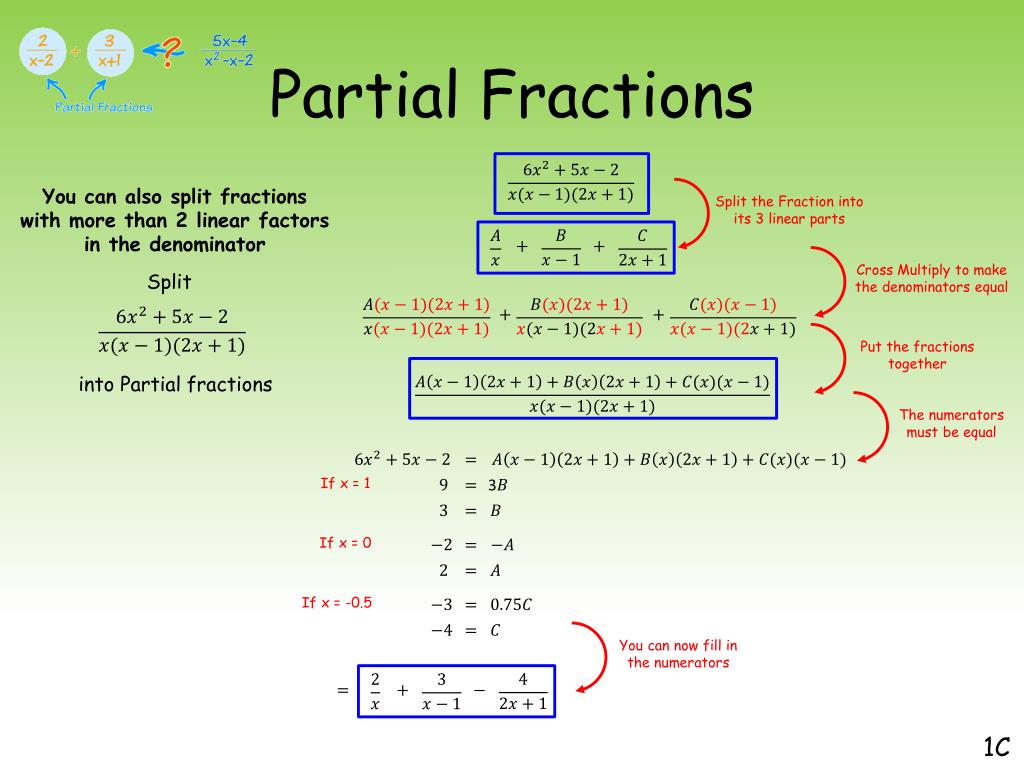 $\frac{2}{x-2}$ + $\frac{3}{x+1}$ ? $\frac{5x-4}{x^2-x-2}$

Partial Fractions

Partial Fractions

You can also split fractions with more than 2 linear factors in the denominator

Split

$\frac{6x^2+5x-2}{x(x-1)(2x+1)}$

into Partial fractions

$\frac{6x^2+5x-2}{x(x-1)(2x+1)}$

Split the Fraction into its 3 linear parts

$\frac{A}{x} + \frac{B}{x-1} + \frac{C}{2x+1}$

Cross Multiply to make the denominators equal

$\frac{A(x-1)(2x+1)}{x(x-1)(2x+1)} + \frac{B(x)(2x+1)}{x(x-1)(2x+1)} + \frac{C(x)(x-1)}{x(x-1)(2x+1)}$

Put the fractions together

$\frac{A(x-1)(2x+1)+B(x)(2x+1)+C(x)(x-1)}{x(x-1)(2x+1)}$

The numerators must be equal

$6x^2+5x-2 = A(x-1)(2x+1)+B(x)(2x+1)+C(x)(x-1)$

If x = 1
$9 = 3B$
$3 = B$

If x = 0
$-2 = -A$
$2 = A$

If x = -0.5
$-3 = 0.75C$
$-4 = C$

You can now fill in the numerators

$= \frac{2}{x} + \frac{3}{x-1} - \frac{4}{2x+1}$

1C